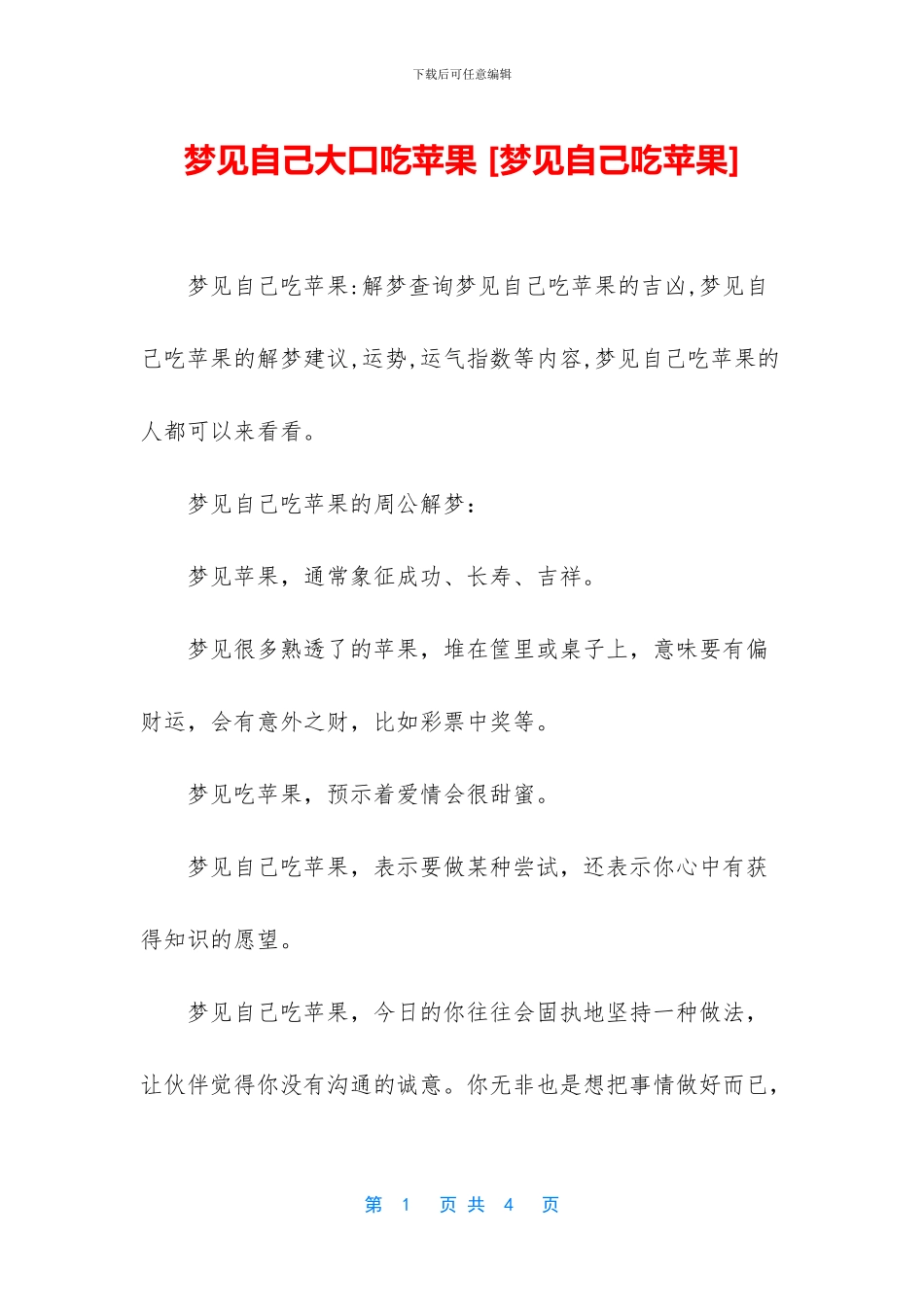 下载后可任意编辑

梦见自己大口吃苹果 [梦见自己吃苹果]

梦见自己吃苹果:解梦查询梦见自己吃苹果的吉凶,梦见自己吃苹果的解梦建议,运势,运气指数等内容,梦见自己吃苹果的人都可以来看看。

梦见自己吃苹果的周公解梦：

梦见苹果，通常象征成功、长寿、吉祥。

梦见很多熟透了的苹果，堆在筐里或桌子上，意味要有偏财运，会有意外之财，比如彩票中奖等。

梦见吃苹果，预示着爱情会很甜蜜。

梦见自己吃苹果，表示要做某种尝试，还表示你心中有获得知识的愿望。

梦见自己吃苹果，今日的你往往会固执地坚持一种做法，让伙伴觉得你没有沟通的诚意。你无非也是想把事情做好而已，

第 1 页 共 4 页